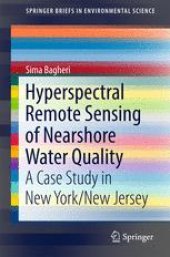 SPRINGER BRIEFS IN ENVIRONMENTAL SCIENCE

Sima Bagheri

Hyperspectral Remote Sensing of Nearshore Water Quality

A Case Study in New York/New Jersey

Springer